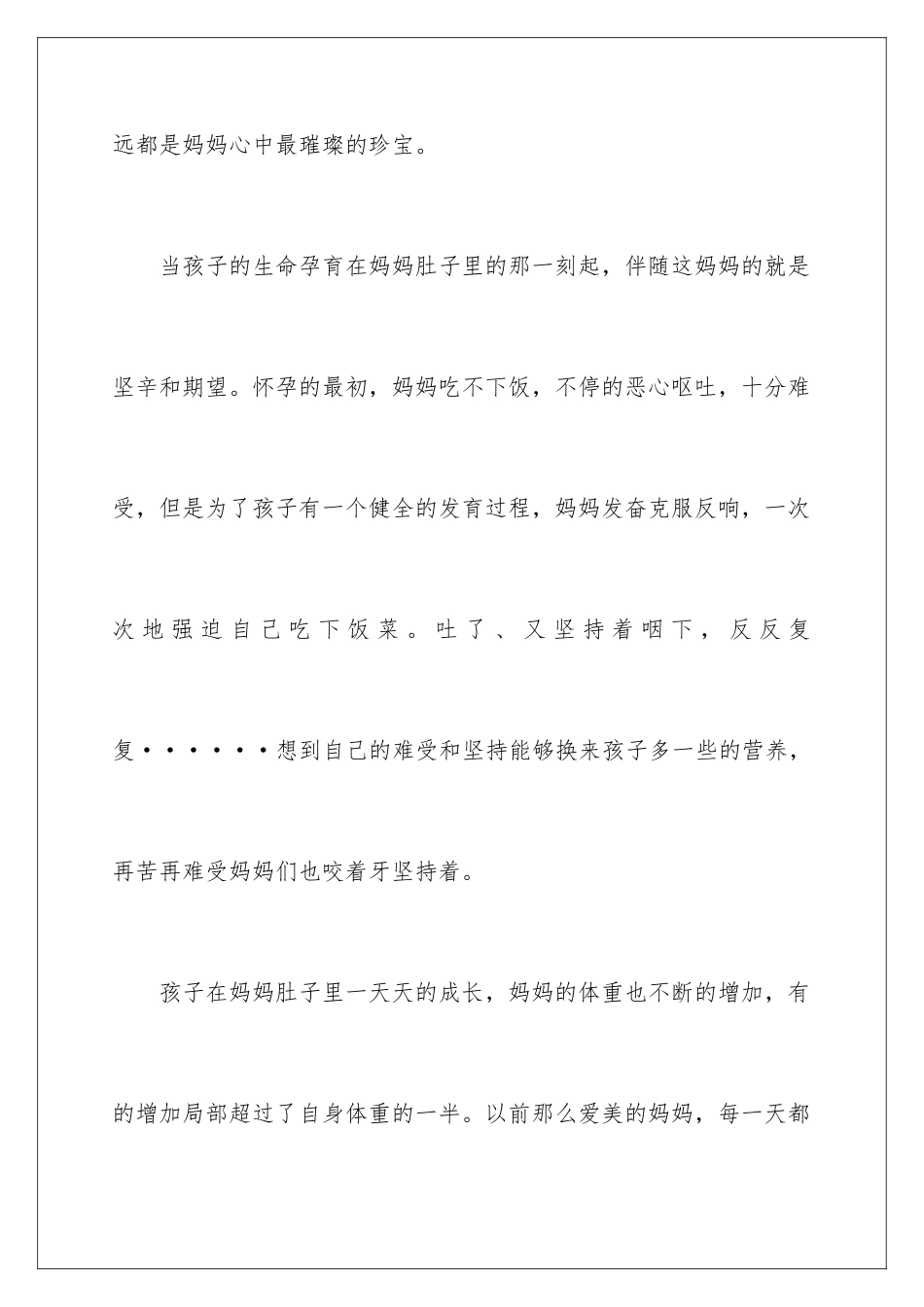 远都是妈妈心中最璀璨的珍宝。

当孩子的生命孕育在妈妈肚子里的那一刻起，伴随这妈妈的就是坚辛和期望。怀孕的最初，妈妈吃不下饭，不停的恶心呕吐，十分难受，但是为了孩子有一个健全的发育过程，妈妈发奋克服反响，一次次地强迫自己吃下饭菜。吐了、又坚持着咽下，反反复复······想到自己的难受和坚持能够换来孩子多一些的营养，再苦再难受妈妈们也咬着牙坚持着。

孩子在妈妈肚子里一天天的成长，妈妈的体重也不断的增加，有的增加局部超过了自身体重的一半。以前那么爱美的妈妈，每一天都